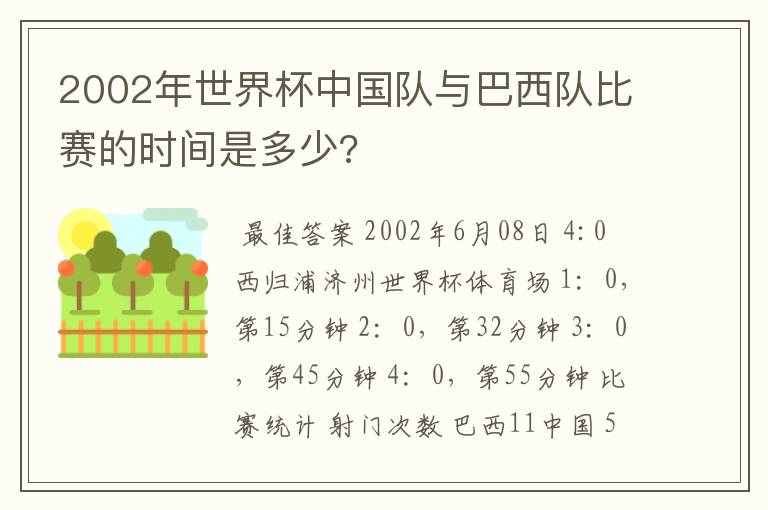 2002年世界杯中国队与巴西队比赛的时间是多少?

最佳答案 2002年6月08日 4:0 西归浦济州世界杯体育场 1：0，第15分钟 2：0，第32分钟 3：0，第45分钟 4：0，第55分钟 比赛统计 射门次数 巴西11中国5